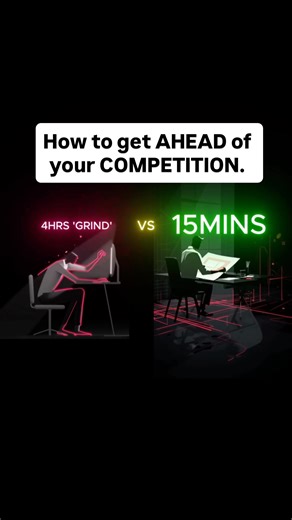 How to get AHEAD of your COMPETITION.

4HRS 'GRIND' VS 15MINS